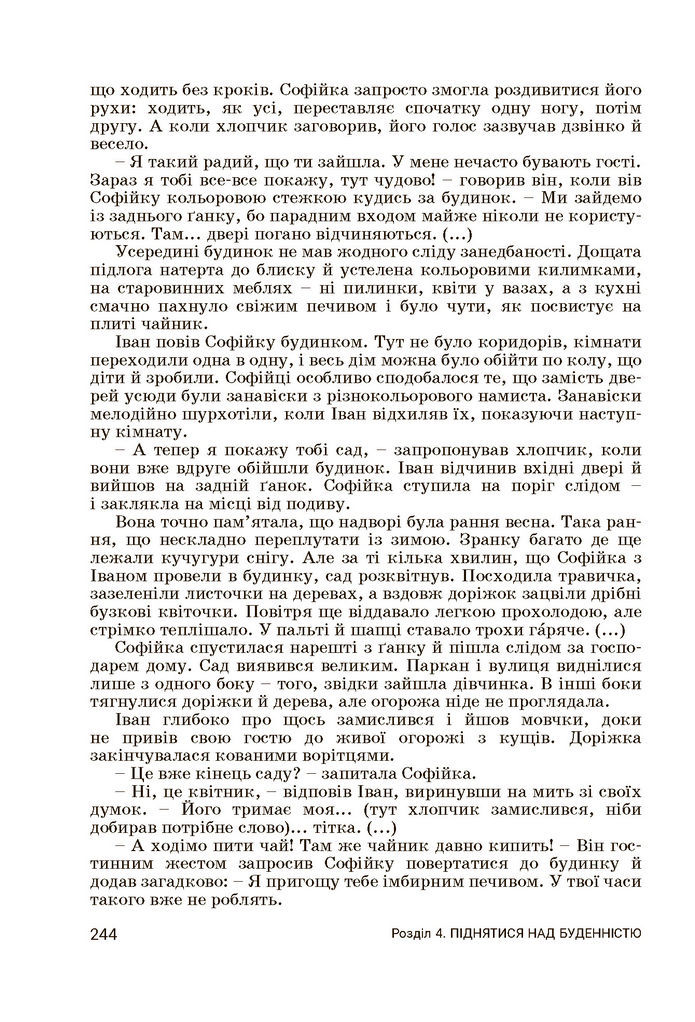 що ходить без кроків. Софійка запросто змогла роздивитися його рухи: ходить, як усі, переставляє спочатку одну ногу, потім другу. А коли хлопчик заговорив, його голос зазвучав дзвінко й весело.

– Я такий радий, що ти зайшла. У мене нечасто бувають гості. Зараз я тобі все-все покажу, тут чудово! – говорив він, коли вів Софійку кольоровою стежкою кудись за будинок. – Ми зайдемо із заднього ґанку, бо парадним входом майже ніколи не користуються. Там... двері погано відчиняються. (...)

Усередині будинок не мав жодного сліду занедбаності. Дощата підлога натерта до блиску й устелена кольоровими килимками, на старовинних меблях – ні пилинки, квіти у вазах, а з кухні смачно пахнуло свіжим печивом і було чути, як посвистує на плиті чайник.

Іван повів Софійку будинком. Тут не було коридорів, кімнати переходили одна в одну, і весь дім можна було обійти по колу, що діти й зробили. Софійці особливо сподобалося те, що замість дверей усюди були занавіски з різнокольорового намиста. Занавіски мелодійно шурхотіли, коли Іван відхиляв їх, показуючи наступну кімнату.

– А тепер я покажу тобі сад, – запропонував хлопчик, коли вони вже вдруге обійшли будинок. Іван відчинив вхідні двері й вийшов на задній ґанок. Софійка ступила на поріг слідом – і заклякла на місці від подиву.

Вона точно пам'ятала, що надворі була рання весна. Така рання, що нескладно переплутати із зимою. Зранку багато де ще лежали кучугури снігу. Але за ті кілька хвилин, що Софійка з Іваном провели в будинку, сад розквітнув. Посходила травичка, зазеленіли листочки на деревах, а вздовж доріжок зацвіли дрібні бузкові квіточки. Повітря ще віддавало легкою прохолодою, але стрімко теплішало. У пальті й шапці ставало трохи гáряче. (...)

Софійка спустилася нарешті з ґанку й пішла слідом за господарем дому. Сад виявився великим. Паркан і вулиця виднілися лише з одного боку – того, звідки зайшла дівчинка. В інші боки тягнулися доріжки й дерева, але огорожа ніде не проглядала.

Іван глибоко про щось замислився і йшов мовчки, доки не привів свою гостю до живої огорожі з кущів. Доріжка закінчувалася кованими ворітцями.

– Це вже кінець саду? – запитала Софійка.

– Ні, це квітник, – відповів Іван, виринувши на мить зі своїх думок. – Його тримає моя... (тут хлопчик замислився, ніби добирав потрібне слово)... тітка. (...)

– А ходімо пити чай! Там же чайник давно кипить! – Він гостинним жестом запросив Софійку повертатися до будинку й додав загадково: – Я пригощу тебе імбирним печивом. У твої часи такого вже не роблять.

244 Розділ 4. ПІДНЯТИСЯ НАД БУДЕННІСТЮ